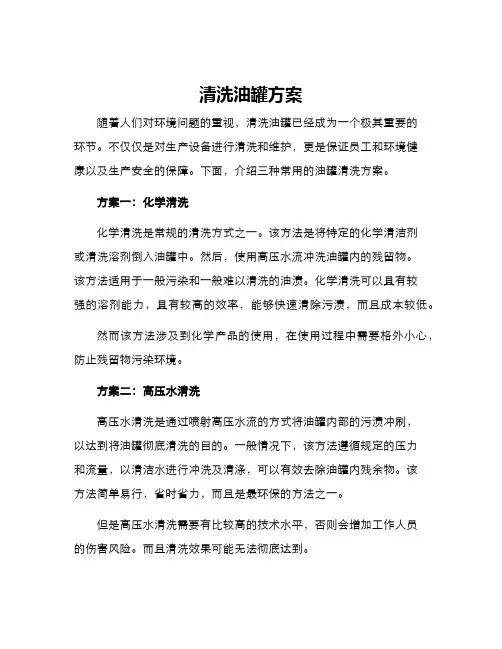 清洗油罐方案

随着人们对环境问题的重视，清洗油罐已经成为一个极其重要的环节。不仅仅是对生产设备进行清洗和维护，更是保证员工和环境健康以及生产安全的保障。下面，介绍三种常用的油罐清洗方案。

方案一：化学清洗

化学清洗是常规的清洗方式之一。该方法是将特定的化学清洁剂或清洗溶剂倒入油罐中。然后，使用高压水流冲洗油罐内的残留物。该方法适用于一般污染和一般难以清洗的油渍。化学清洗可以具有较强的溶剂能力，具有较高的效率，能够快速清除污渍，而且成本较低。

然而该方法涉及到化学产品的使用，在使用过程中需要格外小心，防止残留物污染环境。

方案二：高压水清洗

高压水清洗是通过喷射高压水流的方式将油罐内部的污渍冲刷，以达到将油罐彻底清洗的目的。一般情况下，该方法遵循规定的压力和流量，以清洁水进行冲洗及清涤，可以有效去除油罐内残余物。该方法简单易行，省时省力，而且是最环保的方法之一。

但是高压水清洗需要有比较高的技术水平，否则会增加工作人员的伤害风险。而且清洗效果可能无法彻底达到。